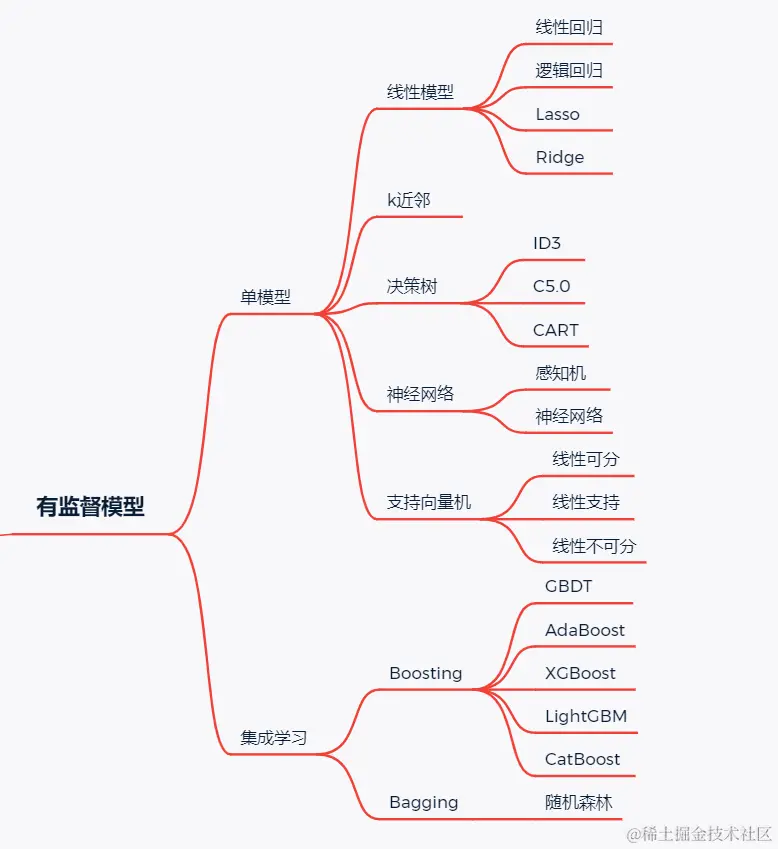 有监督模型

单模型

线性模型

线性回归

逻辑回归

Lasso

Ridge

k近邻

决策树

ID3

C5.0

CART

神经网络

感知机

神经网络

支持向量机

线性可分

线性支持

线性不可分

集成学习

Boosting

GBDT

AdaBoost

XGBoost

LightGBM

CatBoost

Bagging

随机森林

@稀土掘金技术社区